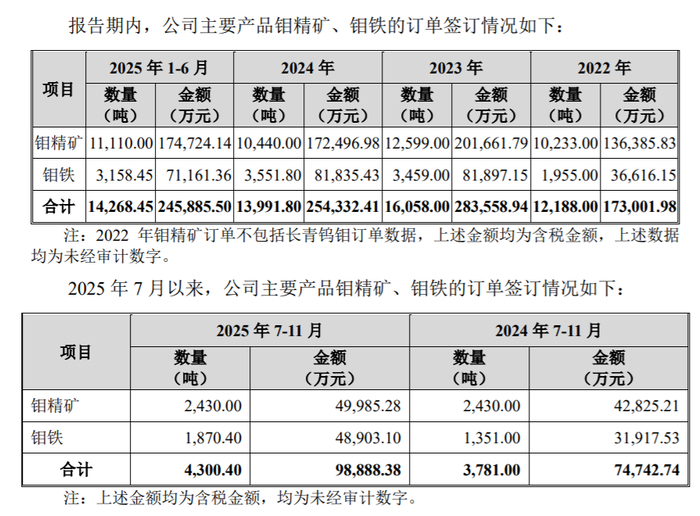 报告期内，公司主要产品钼精矿、钼铁的订单签订情况如下：

| 项目 | 2025 年 1-6 月 数量（吨） | 2025 年 1-6 月 金额（万元） | 2024 年 数量（吨） | 2024 年 金额（万元） | 2023 年 数量（吨） | 2023 年 金额（万元） | 2022 年 数量（吨） | 2022 年 金额（万元） |
|---|---|---|---|---|---|---|---|---|
| 钼精矿 | 11,110.00 | 174,724.14 | 10,440.00 | 172,496.98 | 12,599.00 | 201,661.79 | 10,233.00 | 136,385.83 |
| 钼铁 | 3,158.45 | 71,161.36 | 3,551.80 | 81,835.43 | 3,459.00 | 81,897.15 | 1,955.00 | 36,616.15 |
| 合计 | 14,268.45 | 245,885.50 | 13,991.80 | 254,332.41 | 16,058.00 | 283,558.94 | 12,188.00 | 173,001.98 |

注：2022 年钼精矿订单不包括长青钨钼订单数据，上述金额均为含税金额，上述数据均为未经审计数字。

2025 年 7 月以来，公司主要产品钼精矿、钼铁的订单签订情况如下：

| 项目 | 2025 年 7-11 月 数量（吨） | 2025 年 7-11 月 金额（万元） | 2024 年 7-11 月 数量（吨） | 2024 年 7-11 月 金额（万元） |
|---|---|---|---|---|
| 钼精矿 | 2,430.00 | 49,985.28 | 2,430.00 | 42,825.21 |
| 钼铁 | 1,870.40 | 48,903.10 | 1,351.00 | 31,917.53 |
| 合计 | 4,300.40 | 98,888.38 | 3,781.00 | 74,742.74 |

注：上述金额均为含税金额，均为未经审计数字。